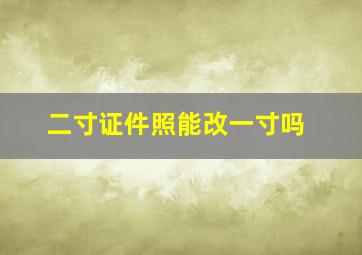 二寸证件照能改一寸吗